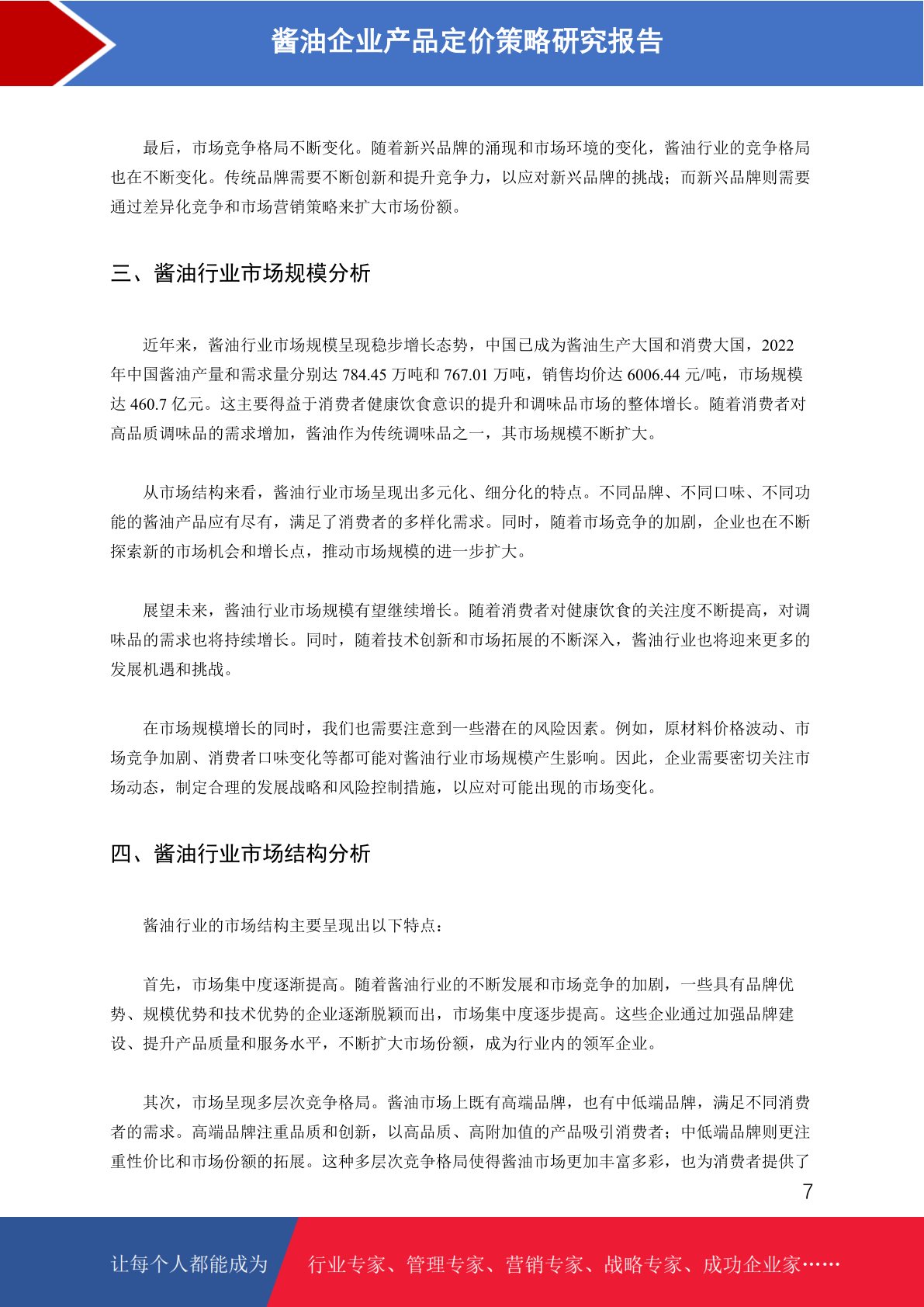 酱油企业产品定价策略研究报告

最后，市场竞争格局不断变化。随着新兴品牌的涌现和市场环境的变化，酱油行业的竞争格局也在不断变化。传统品牌需要不断创新和提升竞争力，以应对新兴品牌的挑战；而新兴品牌则需要通过差异化竞争和市场营销策略来扩大市场份额。

三、酱油行业市场规模分析

近年来，酱油行业市场规模呈现稳步增长态势，中国已成为酱油生产大国和消费大国，2022年中国酱油产量和需求量分别达 784.45 万吨和 767.01 万吨，销售均价达 6006.44 元/吨，市场规模达 460.7 亿元。这主要得益于消费者健康饮食意识的提升和调味品市场的整体增长。随着消费者对高品质调味品的需求增加，酱油作为传统调味品之一，其市场规模不断扩大。

从市场结构来看，酱油行业市场呈现出多元化、细分化的特点。不同品牌、不同口味、不同功能的酱油产品应有尽有，满足了消费者的多样化需求。同时，随着市场竞争的加剧，企业也在不断探索新的市场机会和增长点，推动市场规模的进一步扩大。

展望未来，酱油行业市场规模有望继续增长。随着消费者对健康饮食的关注度不断提高，对调味品的需求也将持续增长。同时，随着技术创新和市场拓展的不断深入，酱油行业也将迎来更多的发展机遇和挑战。

在市场规模增长的同时，我们也需要注意到一些潜在的风险因素。例如，原材料价格波动、市场竞争加剧、消费者口味变化等都可能对酱油行业市场规模产生影响。因此，企业需要密切关注市场动态，制定合理的发展战略和风险控制措施，以应对可能出现的市场变化。

四、酱油行业市场结构分析

酱油行业的市场结构主要呈现出以下特点：

首先，市场集中度逐渐提高。随着酱油行业的不断发展和市场竞争的加剧，一些具有品牌优势、规模优势和技术优势的企业逐渐脱颖而出，市场集中度逐步提高。这些企业通过加强品牌建设、提升产品质量和服务水平，不断扩大市场份额，成为行业内的领军企业。

其次，市场呈现多层次竞争格局。酱油市场上既有高端品牌，也有中低端品牌，满足不同消费者的需求。高端品牌注重品质和创新，以高品质、高附加值的产品吸引消费者；中低端品牌则更注重性价比和市场份额的拓展。这种多层次竞争格局使得酱油市场更加丰富多彩，也为消费者提供了

7

让每个人都能成为 行业专家、管理专家、营销专家、战略专家、成功企业家……